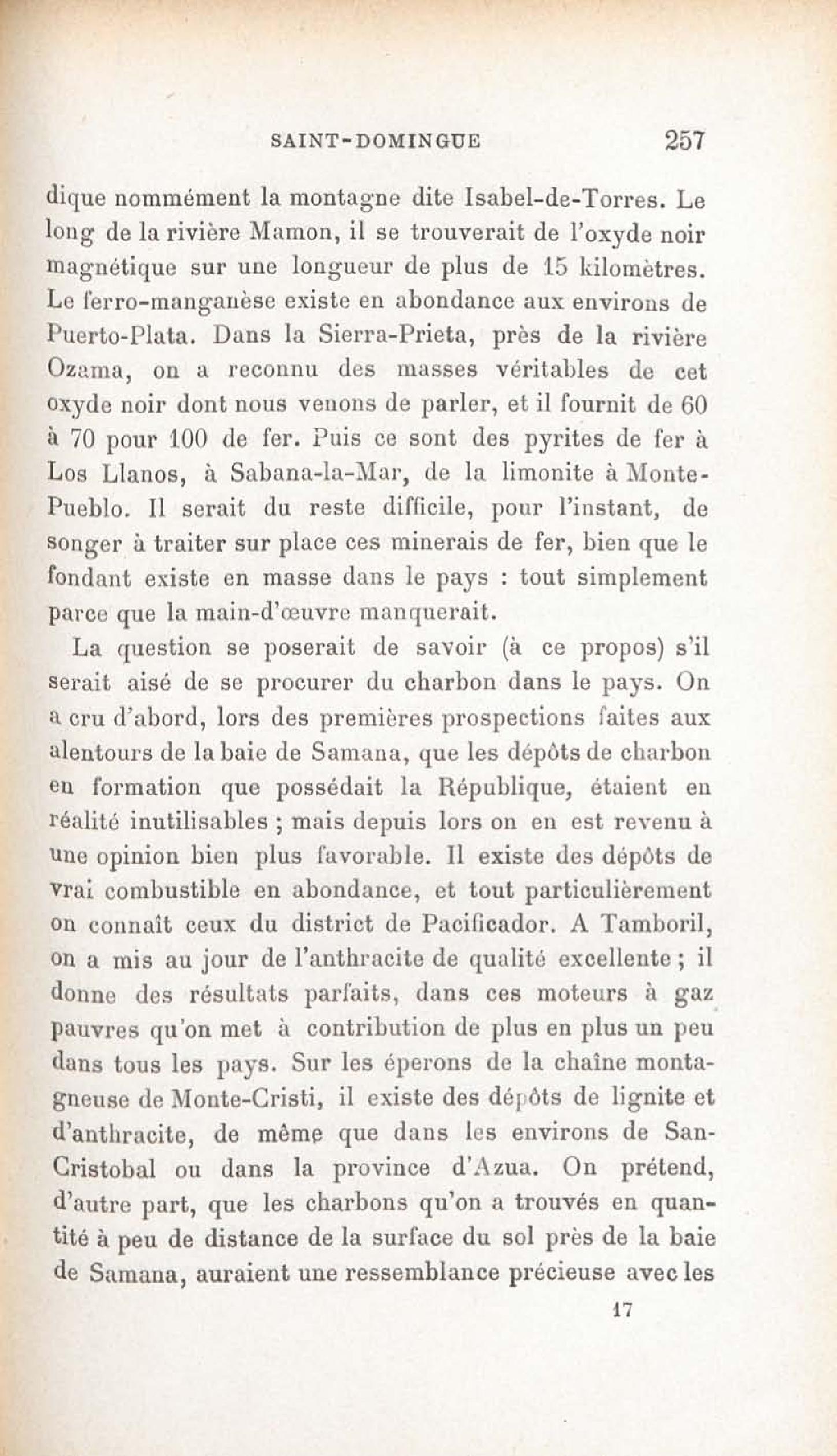 SAINT-DOMINGUE 257

dique nommément la montagne dite Isabel-de-Torres. Le long de la rivière Mamon, il se trouverait de l'oxyde noir magnétique sur une longueur de plus de 15 kilomètres. Le ferro-manganèse existe en abondance aux environs de Puerto-Plata. Dans la Sierra-Prieta, près de la rivière Ozama, on a reconnu des masses véritables de cet oxyde noir dont nous venons de parler, et il fournit de 60 à 70 pour 100 de fer. Puis ce sont des pyrites de fer à Los Llanos, à Sabana-la-Mar, de la limonite à Monte-Pueblo. Il serait du reste difficile, pour l'instant, de songer à traiter sur place ces minerais de fer, bien que le fondant existe en masse dans le pays : tout simplement parce que la main-d'œuvre manquerait.

La question se poserait de savoir (à ce propos) s'il serait aisé de se procurer du charbon dans le pays. On a cru d'abord, lors des premières prospections faites aux alentours de la baie de Samana, que les dépôts de charbon en formation que possédait la République, étaient en réalité inutilisables ; mais depuis lors on en est revenu à une opinion bien plus favorable. Il existe des dépôts de vrai combustible en abondance, et tout particulièrement on connaît ceux du district de Pacificador. A Tamboril, on a mis au jour de l'anthracite de qualité excellente ; il donne des résultats parfaits, dans ces moteurs à gaz pauvres qu'on met à contribution de plus en plus un peu dans tous les pays. Sur les éperons de la chaîne montagneuse de Monte-Cristi, il existe des dépôts de lignite et d'anthracite, de même que dans les environs de San-Cristobal ou dans la province d'Azua. On prétend, d'autre part, que les charbons qu'on a trouvés en quantité à peu de distance de la surface du sol près de la baie de Samana, auraient une ressemblance précieuse avec les

17